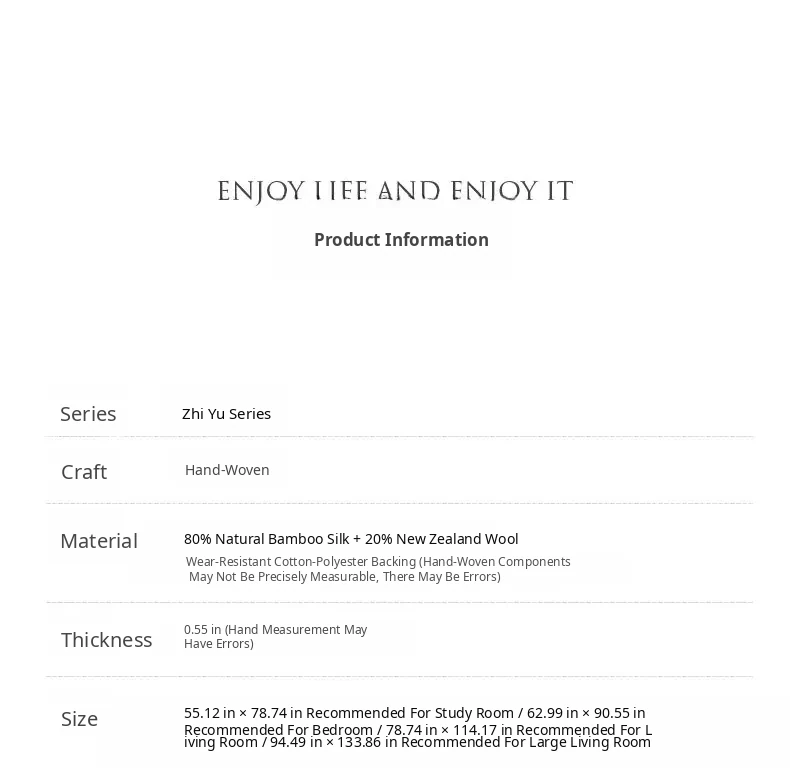 ENJOY LIFE AND ENJOY IT

Product Information

Series
Zhi Yu Series

Craft
Hand-Woven

Material
80% Natural Bamboo Silk + 20% New Zealand Wool

Wear-Resistant Cotton-Polyester Backing (Hand-Woven Components May Not Be Precisely Measurable, There May Be Errors)

Thickness
0.55 in (Hand Measurement May Have Errors)

Size
55.12 in × 78.74 in Recommended For Study Room / 62.99 in × 90.55 in Recommended For Bedroom / 78.74 in × 114.17 in Recommended For Living Room / 94.49 in × 133.86 in Recommended For Large Living Room